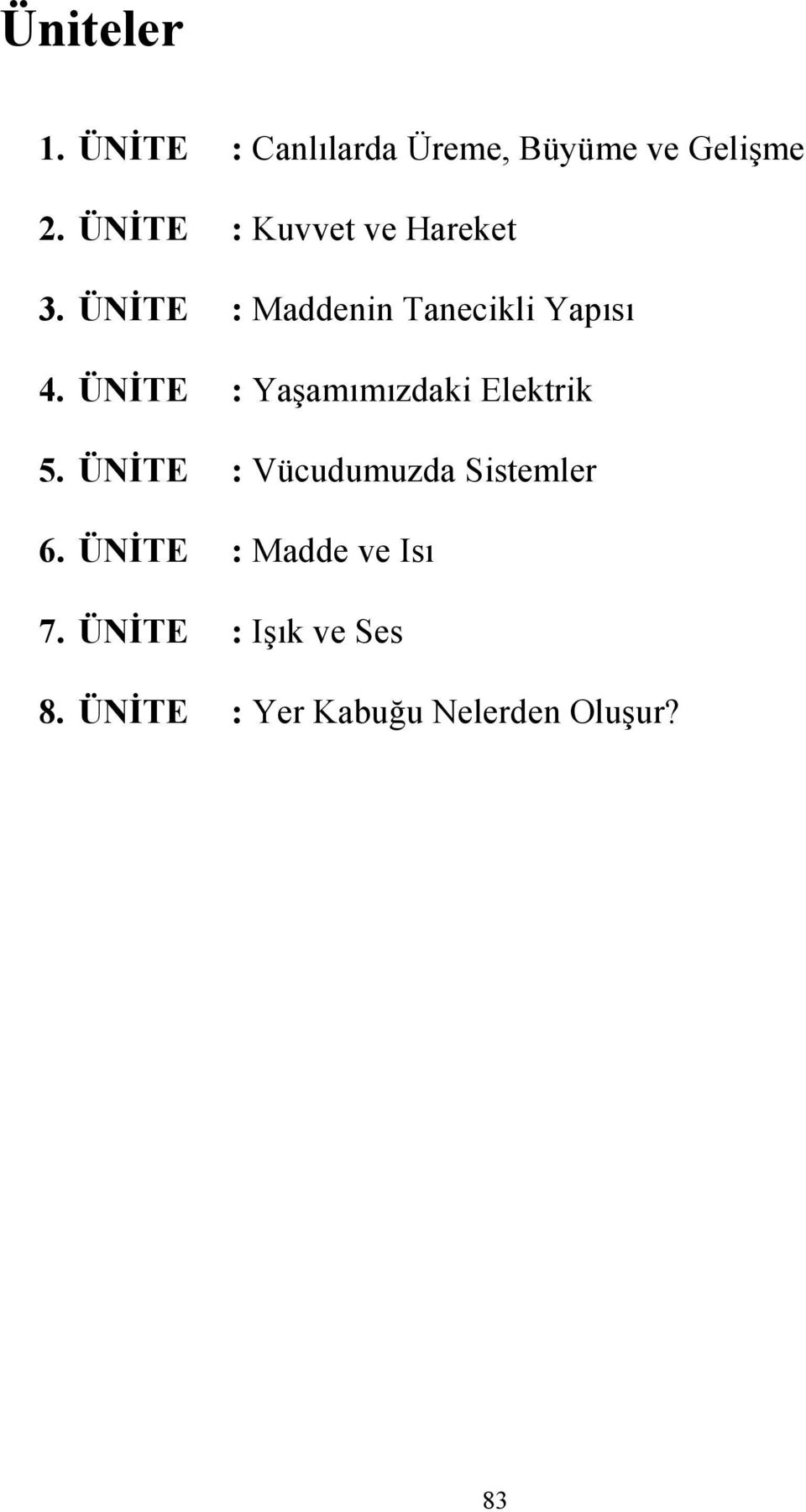 Üniteler

1. ÜNİTE : Canlılarda Üreme, Büyüme ve Gelişme

2. ÜNİTE : Kuvvet ve Hareket

3. ÜNİTE : Maddenin Tanecikli Yapısı

4. ÜNİTE : Yaşamımızdaki Elektrik

5. ÜNİTE : Vücudumuzda Sistemler

6. ÜNİTE : Madde ve Isı

7. ÜNİTE : Işık ve Ses

8. ÜNİTE : Yer Kabuğu Nelerden Oluşur?

83